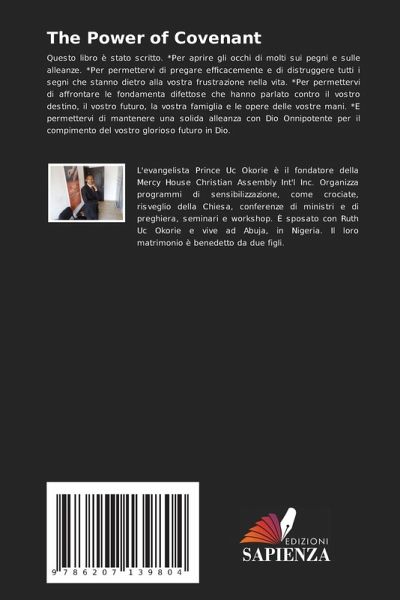 The Power of Covenant

Questo libro è stato scritto. *Per aprire gli occhi di molti sui pegni e sulle alleanze. *Per permettervi di pregare efficacemente e di distruggere tutti i segni che stanno dietro alla vostra frustrazione nella vita. *Per permettervi di affrontare le fondamenta difettose che hanno parlato contro il vostro destino, il vostro futuro, la vostra famiglia e le opere delle vostre mani. *E permettervi di mantenere una solida alleanza con Dio Onnipotente per il compimento del vostro glorioso futuro in Dio.

L'evangelista Prince Uc Okorie è il fondatore della Mercy House Christian Assembly Int'l Inc. Organizza programmi di sensibilizzazione, come crociate, risveglio della Chiesa, conferenze di ministri e di preghiera, seminari e workshop. È sposato con Ruth Uc Okorie e vive ad Abuja, in Nigeria. Il loro matrimonio è benedetto da due figli.

9 786207 139804

EDIZIONI
SAPIENZA